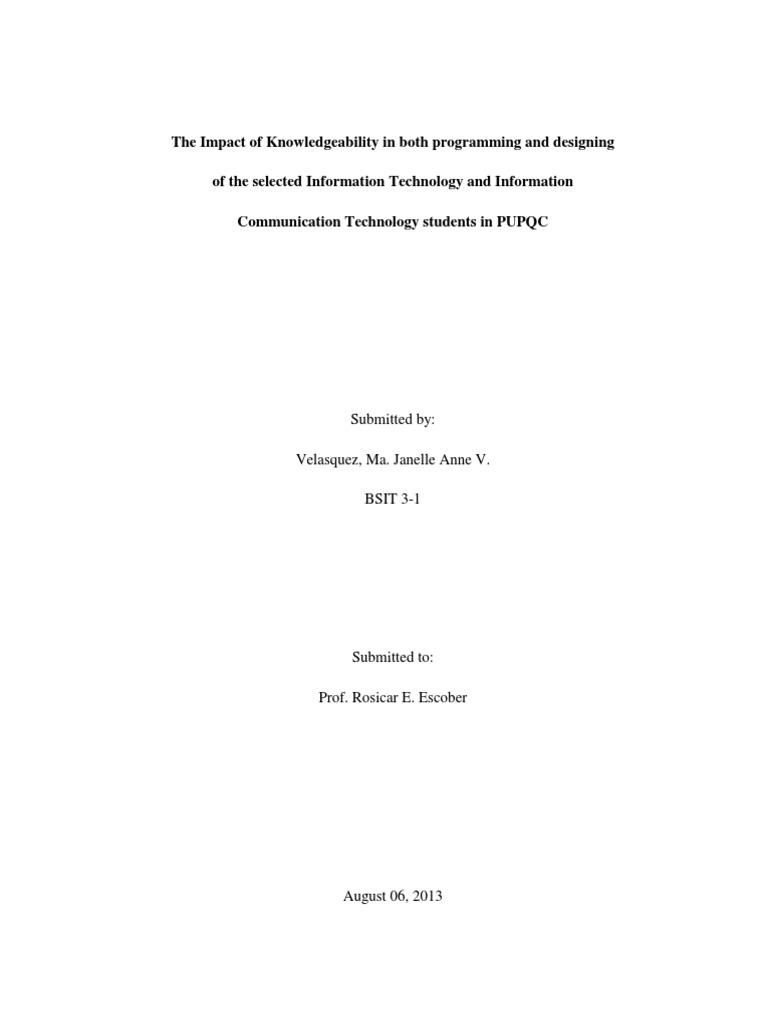 The Impact of Knowledgeability in both programming and designing of the selected Information Technology and Information Communication Technology students in PUPQC

Submitted by:

Velasquez, Ma. Janelle Anne V.

BSIT 3-1

Submitted to:

Prof. Rosicar E. Escober

August 06, 2013